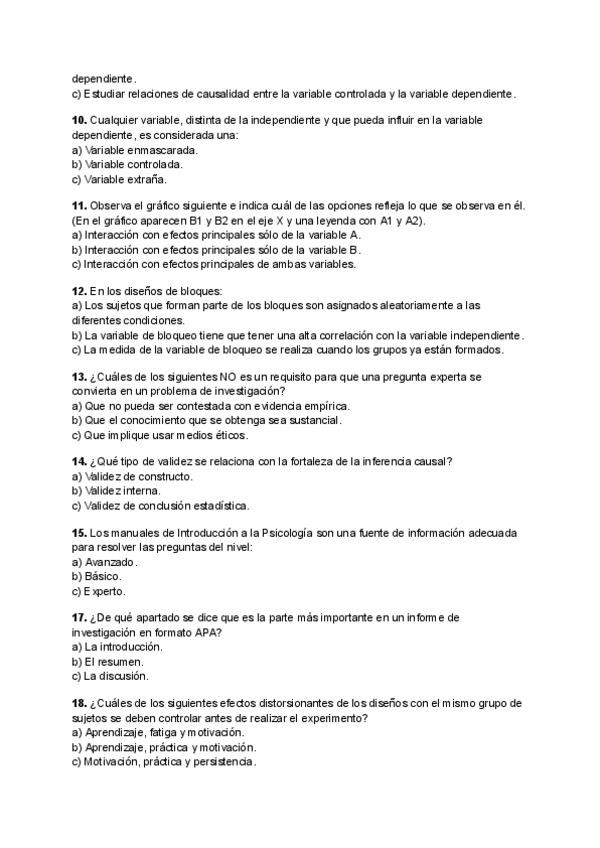 dependiente.
c) Estudiar relaciones de causalidad entre la variable controlada y la variable dependiente.

**10.** Cualquier variable, distinta de la independiente y que pueda influir en la variable dependiente, es considerada una:
a) Variable enmascarada.
b) Variable controlada.
c) Variable extraña.

**11.** Observa el gráfico siguiente e indica cuál de las opciones refleja lo que se observa en él. (En el gráfico aparecen B1 y B2 en el eje X y una leyenda con A1 y A2).
a) Interacción con efectos principales sólo de la variable A.
b) Interacción con efectos principales sólo de la variable B.
c) Interacción con efectos principales de ambas variables.

**12.** En los diseños de bloques:
a) Los sujetos que forman parte de los bloques son asignados aleatoriamente a las diferentes condiciones.
b) La variable de bloqueo tiene que tener una alta correlación con la variable independiente.
c) La medida de la variable de bloqueo se realiza cuando los grupos ya están formados.

**13.** ¿Cuáles de los siguientes NO es un requisito para que una pregunta experta se convierta en un problema de investigación?
a) Que no pueda ser contestada con evidencia empírica.
b) Que el conocimiento que se obtenga sea sustancial.
c) Que implique usar medios éticos.

**14.** ¿Qué tipo de validez se relaciona con la fortaleza de la inferencia causal?
a) Validez de constructo.
b) Validez interna.
c) Validez de conclusión estadística.

**15.** Los manuales de Introducción a la Psicología son una fuente de información adecuada para resolver las preguntas del nivel:
a) Avanzado.
b) Básico.
c) Experto.

**17.** ¿De qué apartado se dice que es la parte más importante en un informe de investigación en formato APA?
a) La introducción.
b) El resumen.
c) La discusión.

**18.** ¿Cuáles de los siguientes efectos distorsionantes de los diseños con el mismo grupo de sujetos se deben controlar antes de realizar el experimento?
a) Aprendizaje, fatiga y motivación.
b) Aprendizaje, práctica y motivación.
c) Motivación, práctica y persistencia.